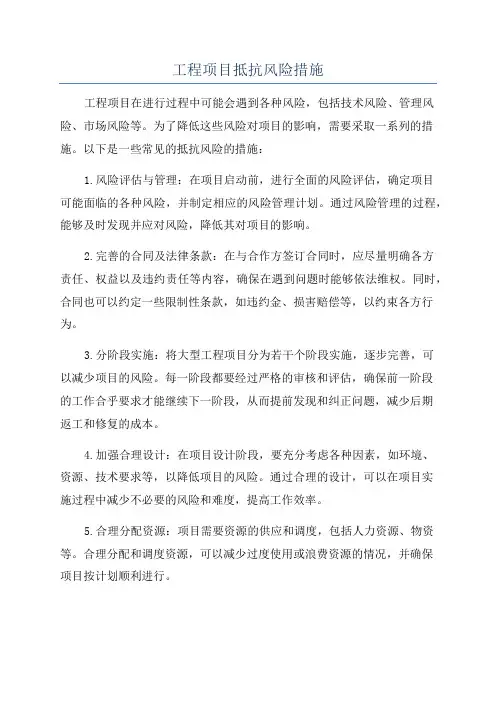 工程项目抵抗风险措施

工程项目在进行过程中可能会遇到各种风险，包括技术风险、管理风险、市场风险等。为了降低这些风险对项目的影响，需要采取一系列的措施。以下是一些常见的抵抗风险的措施：

1.风险评估与管理：在项目启动前，进行全面的风险评估，确定项目可能面临的各种风险，并制定相应的风险管理计划。通过风险管理的过程，能够及时发现并应对风险，降低其对项目的影响。

2.完善的合同及法律条款：在与合作方签订合同时，应尽量明确各方责任、权益以及违约责任等内容，确保在遇到问题时能够依法维权。同时，合同也可以约定一些限制性条款，如违约金、损害赔偿等，以约束各方行为。

3.分阶段实施：将大型工程项目分为若干个阶段实施，逐步完善，可以减少项目的风险。每一阶段都要经过严格的审核和评估，确保前一阶段的工作合乎要求才能继续下一阶段，从而提前发现和纠正问题，减少后期返工和修复的成本。

4.加强合理设计：在项目设计阶段，要充分考虑各种因素，如环境、资源、技术要求等，以降低项目的风险。通过合理的设计，可以在项目实施过程中减少不必要的风险和难度，提高工作效率。

5.合理分配资源：项目需要资源的供应和调度，包括人力资源、物资等。合理分配和调度资源，可以减少过度使用或浪费资源的情况，并确保项目按计划顺利进行。